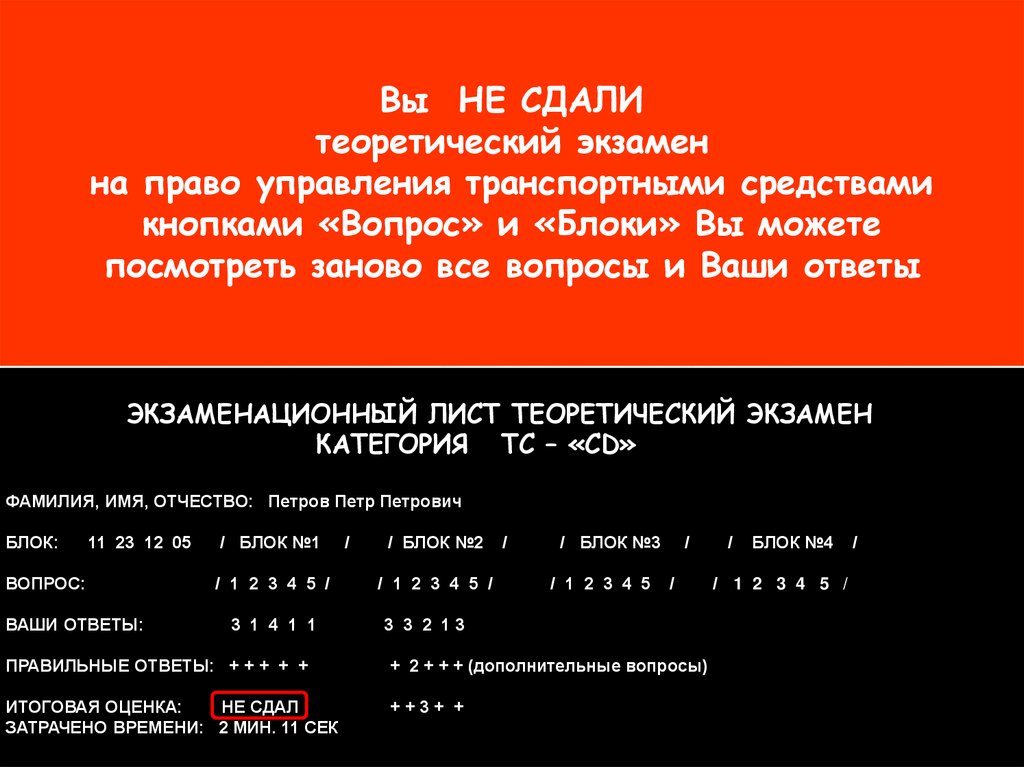 Вы НЕ СДАЛИ
теоретический экзамен
на право управления транспортными средствами
кнопками «Вопрос» и «Блоки» Вы можете
посмотреть заново все вопросы и Ваши ответы

ЭКЗАМЕНАЦИОННЫЙ ЛИСТ ТЕОРЕТИЧЕСКИЙ ЭКЗАМЕН
КАТЕГОРИЯ ТС – «CD»

ФАМИЛИЯ, ИМЯ, ОТЧЕСТВО: Петров Петр Петрович

БЛОК: 11 23 12 05 / БЛОК №1 / / БЛОК №2 / / БЛОК №3 / / БЛОК №4 /

ВОПРОС: / 1 2 3 4 5 / / 1 2 3 4 5 / / 1 2 3 4 5 / / 1 2 3 4 5 /

ВАШИ ОТВЕТЫ: 3 1 4 1 1 3 3 2 1 3

ПРАВИЛЬНЫЕ ОТВЕТЫ: + + + + + + 2 + + + (дополнительные вопросы)

ИТОГОВАЯ ОЦЕНКА: НЕ СДАЛ + + 3 + +
ЗАТРАЧЕНО ВРЕМЕНИ: 2 МИН. 11 СЕК